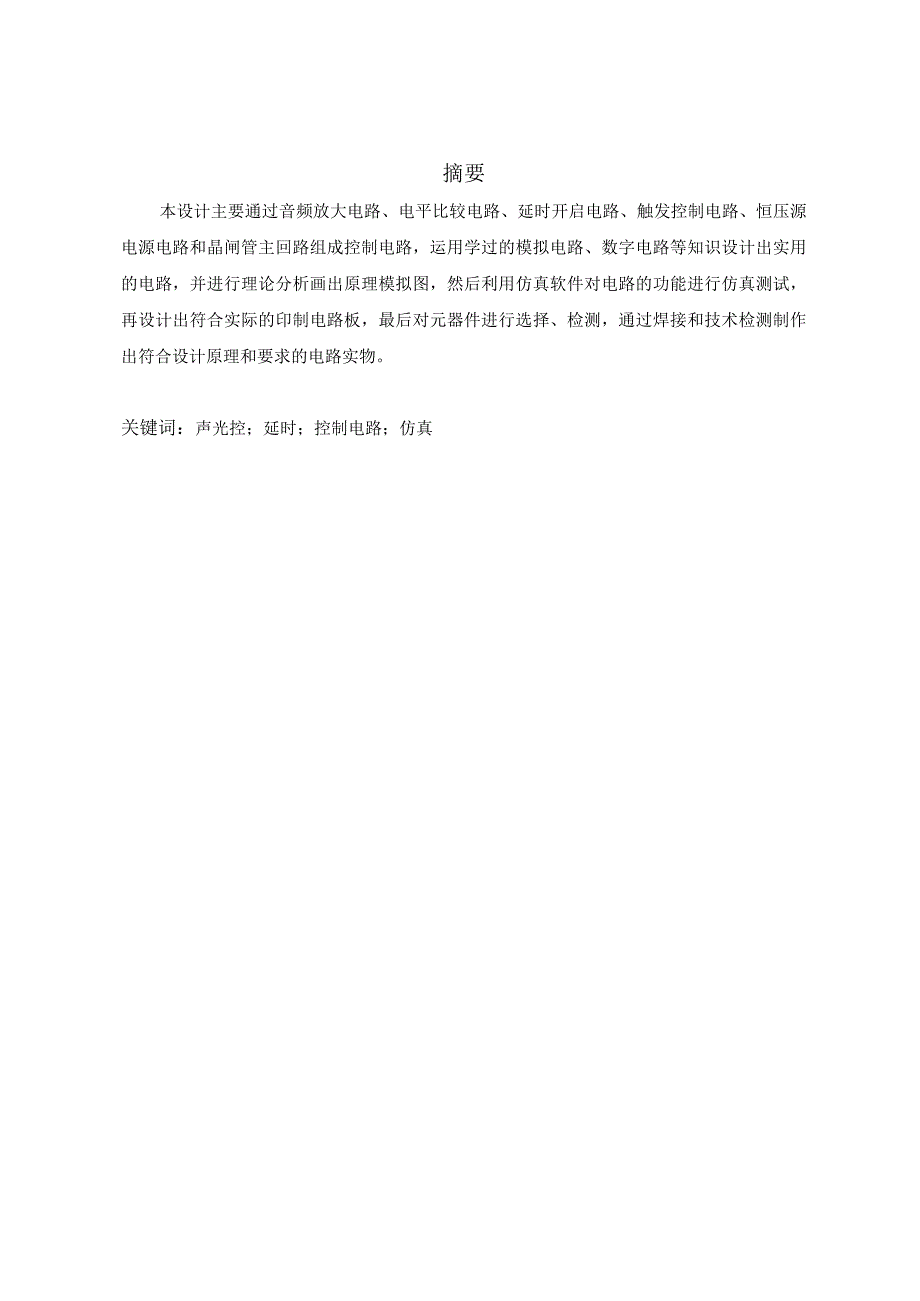 摘要

本设计主要通过音频放大电路、电平比较电路、延时开启电路、触发控制电路、恒压源电源电路和晶闸管主回路组成控制电路，运用学过的模拟电路、数字电路等知识设计出实用的电路，并进行理论分析画出原理模拟图，然后利用仿真软件对电路的功能进行仿真测试，再设计出符合实际的印制电路板，最后对元器件进行选择、检测，通过焊接和技术检测制作出符合设计原理和要求的电路实物。

关键词：声光控；延时；控制电路；仿真